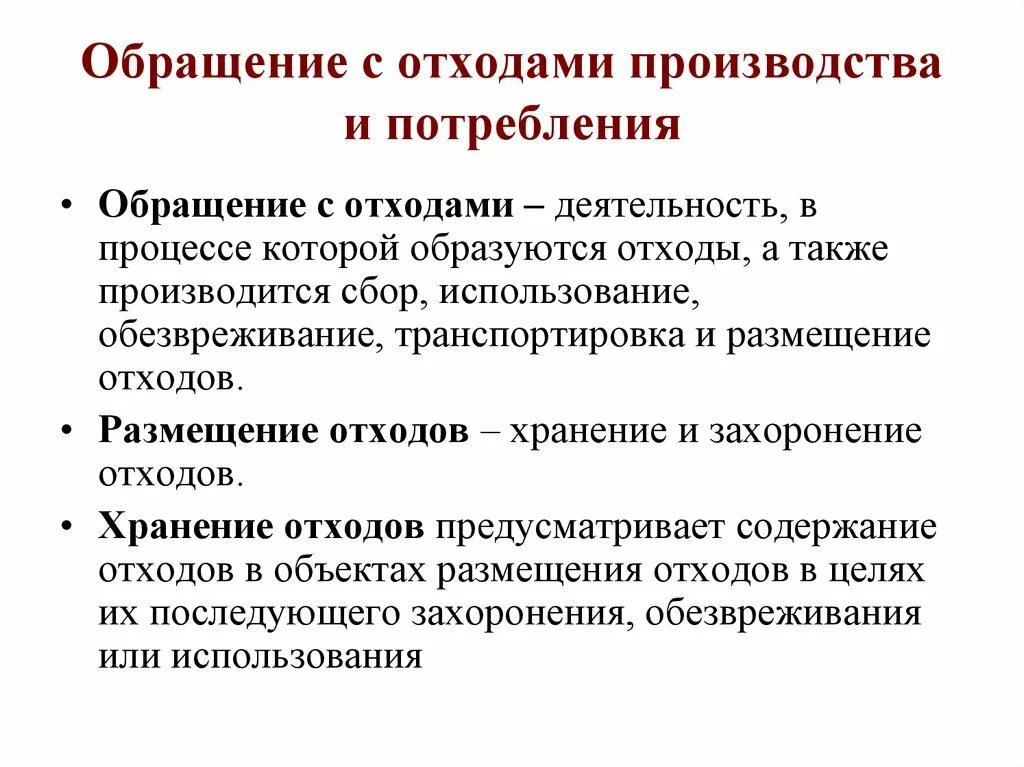 Обращение с отходами производства и потребления

• Обращение с отходами – деятельность, в процессе которой образуются отходы, а также производится сбор, использование, обезвреживание, транспортировка и размещение отходов.

• Размещение отходов – хранение и захоронение отходов.

• Хранение отходов предусматривает содержание отходов в объектах размещения отходов в целях их последующего захоронения, обезвреживания или использования